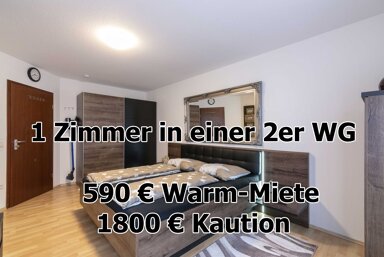 1 Zimmer in einer 2er WG

590 € Warm-Miete
1800 € Kaution